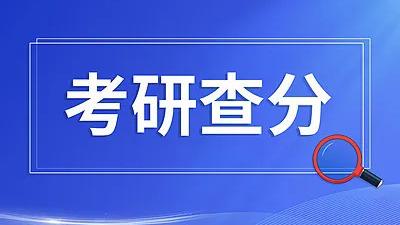 考研查分